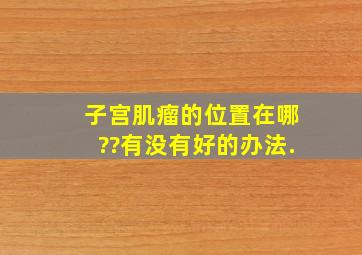 子宫肌瘤的位置在哪??有没有好的办法.